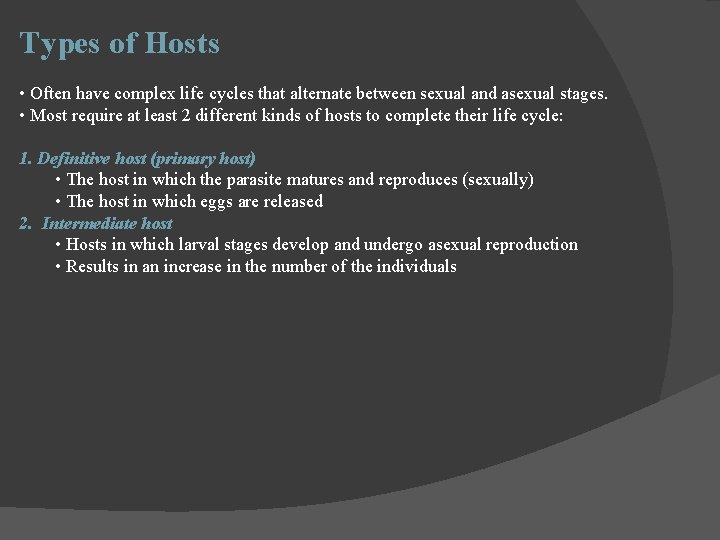 Types of Hosts

• Often have complex life cycles that alternate between sexual and asexual stages.
• Most require at least 2 different kinds of hosts to complete their life cycle:

1. Definitive host (primary host)
• The host in which the parasite matures and reproduces (sexually)
• The host in which eggs are released
2. Intermediate host
• Hosts in which larval stages develop and undergo asexual reproduction
• Results in an increase in the number of the individuals